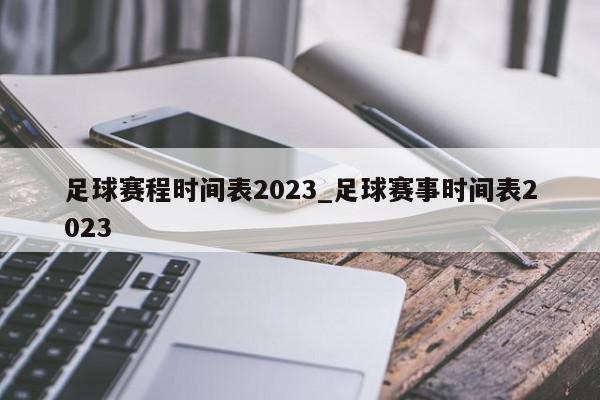 足球赛程时间表2023_足球赛事时间表2023